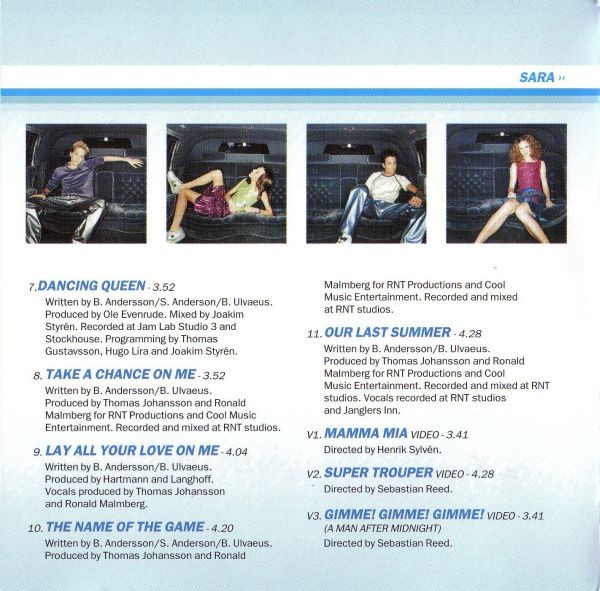 SARA ››

7. DANCING QUEEN - 3.52
Written by B. Andersson/S. Anderson/B. Ulvaeus. Produced by Ole Evenrude. Mixed by Joakim Styrén. Recorded at Jam Lab Studio 3 and Stockhouse. Programming by Thomas Gustavsson, Hugo Lira and Joakim Styrén.

8. TAKE A CHANCE ON ME - 3.52
Written by B. Andersson/B. Ulvaeus. Produced by Thomas Johansson and Ronald Malmberg for RNT Productions and Cool Music Entertainment. Recorded and mixed at RNT studios.

9. LAY ALL YOUR LOVE ON ME - 4.04
Written by B. Andersson/B. Ulvaeus. Produced by Hartmann and Langhoff. Vocals produced by Thomas Johansson and Ronald Malmberg.

10. THE NAME OF THE GAME - 4.20
Written by B. Andersson/S. Anderson/B. Ulvaeus. Produced by Thomas Johansson and Ronald Malmberg for RNT Productions and Cool Music Entertainment. Recorded and mixed at RNT studios.

11. OUR LAST SUMMER - 4.28
Written by B. Andersson/B. Ulvaeus. Produced by Thomas Johansson and Ronald Malmberg for RNT Productions and Cool Music Entertainment. Recorded and mixed at RNT studios. Vocals recorded at RNT studios and Janglers Inn.

V1. MAMMA MIA VIDEO - 3.41
Directed by Henrik Sylvén.

V2. SUPER TROUPER VIDEO - 4.28
Directed by Sebastian Reed.

V3. GIMME! GIMME! GIMME! VIDEO - 3.41
(A MAN AFTER MIDNIGHT)
Directed by Sebastian Reed.